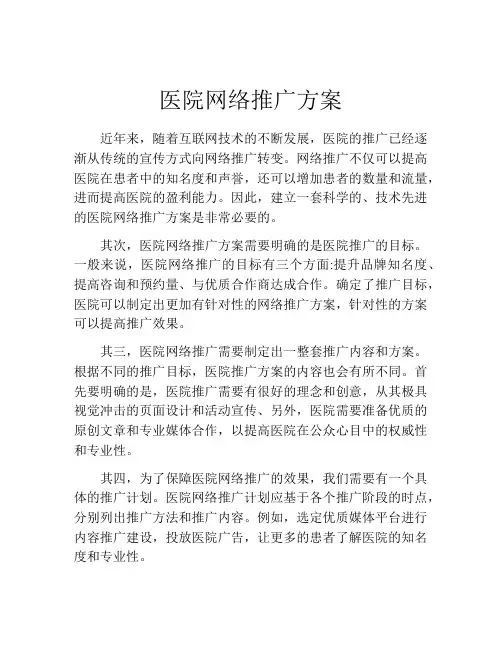 医院网络推广方案

近年来，随着互联网技术的不断发展，医院的推广已经逐渐从传统的宣传方式向网络推广转变。网络推广不仅可以提高医院在患者中的知名度和声誉，还可以增加患者的数量和流量，进而提高医院的盈利能力。因此，建立一套科学的、技术先进的医院网络推广方案是非常必要的。

其次，医院网络推广方案需要明确的是医院推广的目标。一般来说，医院网络推广的目标有三个方面:提升品牌知名度、提高咨询和预约量、与优质合作商达成合作。确定了推广目标，医院可以制定出更加有针对性的网络推广方案，针对性的方案可以提高推广效果。

其三，医院网络推广需要制定出一整套推广内容和方案。根据不同的推广目标，医院推广方案的内容也会有所不同。首先要明确的是，医院推广需要有很好的理念和创意，从其极具视觉冲击的页面设计和活动宣传、另外，医院需要准备优质的原创文章和专业媒体合作，以提高医院在公众心目中的权威性和专业性。

其四，为了保障医院网络推广的效果，我们需要有一个具体的推广计划。医院网络推广计划应基于各个推广阶段的时点，分别列出推广方法和推广内容。例如，选定优质媒体平台进行内容推广建设，投放医院广告，让更多的患者了解医院的知名度和专业性。